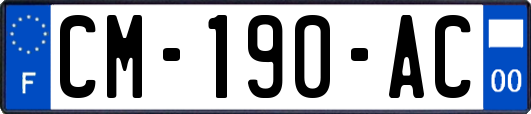 F

CM-190-AC

00